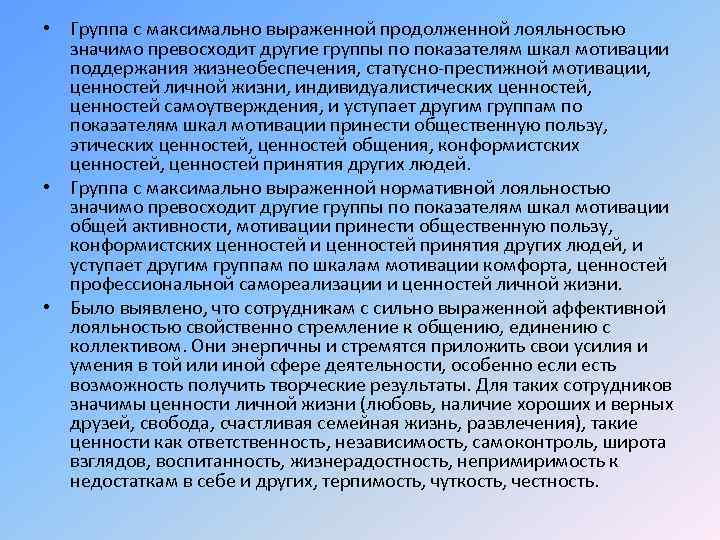 • Группа с максимально выраженной продолженной лояльностью значимо превосходит другие группы по показателям шкал мотивации поддержания жизнеобеспечения, статусно-престижной мотивации, ценностей личной жизни, индивидуалистических ценностей, ценностей самоутверждения, и уступает другим группам по показателям шкал мотивации принести общественную пользу, этических ценностей, ценностей общения, конформистских ценностей, ценностей принятия других людей.

• Группа с максимально выраженной нормативной лояльностью значимо превосходит другие группы по показателям шкал мотивации общей активности, мотивации принести общественную пользу, конформистских ценностей и ценностей принятия других людей, и уступает другим группам по шкалам мотивации комфорта, ценностей профессиональной самореализации и ценностей личной жизни.

• Было выявлено, что сотрудникам с сильно выраженной аффективной лояльностью свойственно стремление к общению, единению с коллективом. Они энергичны и стремятся приложить свои усилия и умения в той или иной сфере деятельности, особенно если есть возможность получить творческие результаты. Для таких сотрудников значимы ценности личной жизни (любовь, наличие хороших и верных друзей, свобода, счастливая семейная жизнь, развлечения), такие ценности как ответственность, независимость, самоконтроль, широта взглядов, воспитанность, жизнерадостность, непримиримость к недостаткам в себе и других, терпимость, чуткость, честность.